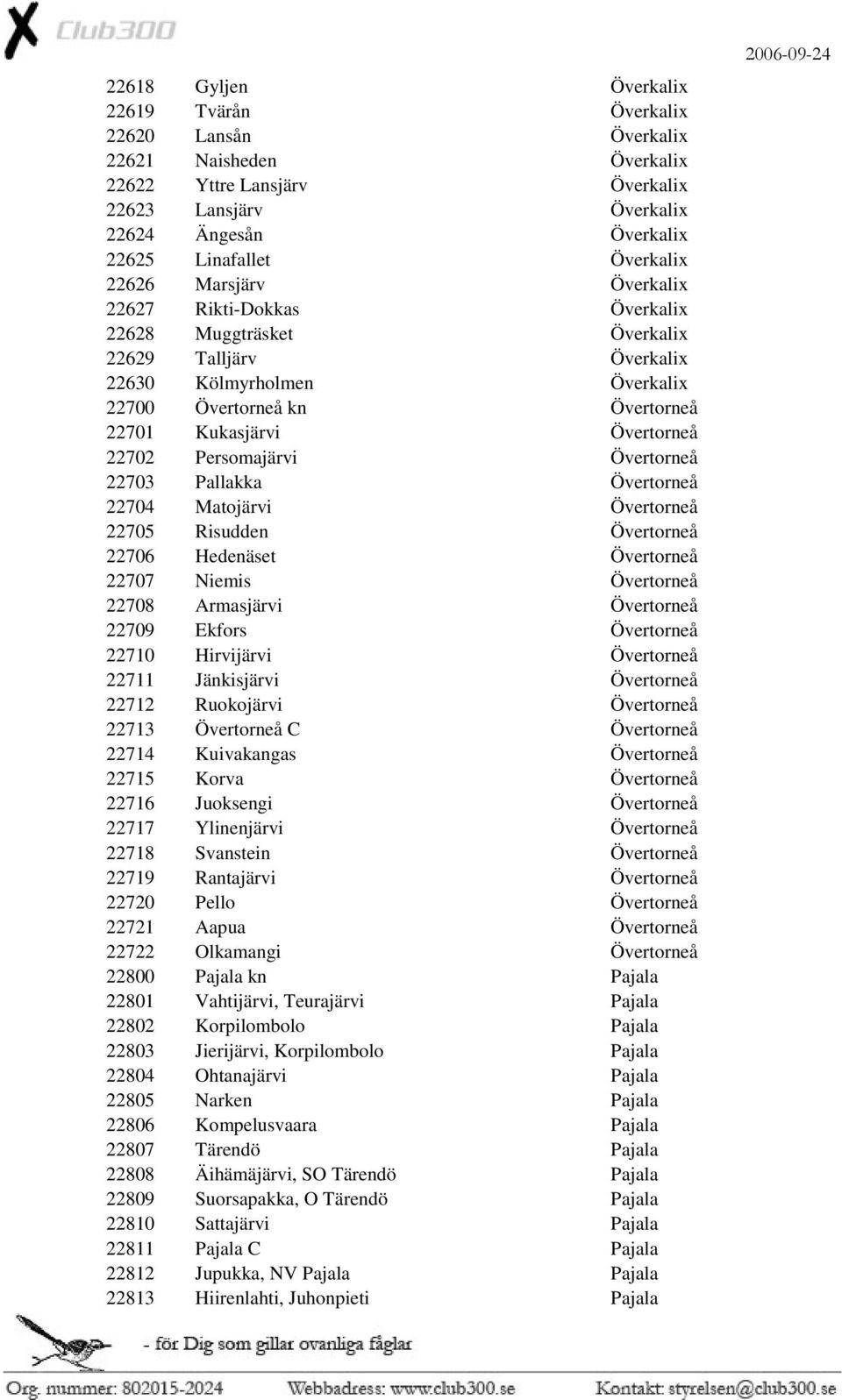 Club300

2006-09-24

| | | |
|---|---|---|
| 22618 | Gyljen | Överkalix |
| 22619 | Tvärån | Överkalix |
| 22620 | Lansån | Överkalix |
| 22621 | Naisheden | Överkalix |
| 22622 | Yttre Lansjärv | Överkalix |
| 22623 | Lansjärv | Överkalix |
| 22624 | Ängesån | Överkalix |
| 22625 | Linafallet | Överkalix |
| 22626 | Marsjärv | Överkalix |
| 22627 | Rikti-Dokkas | Överkalix |
| 22628 | Muggträsket | Överkalix |
| 22629 | Talljärv | Överkalix |
| 22630 | Kölmyrholmen | Överkalix |
| 22700 | Övertorneå kn | Övertorneå |
| 22701 | Kukasjärvi | Övertorneå |
| 22702 | Persomajärvi | Övertorneå |
| 22703 | Pallakka | Övertorneå |
| 22704 | Matojärvi | Övertorneå |
| 22705 | Risudden | Övertorneå |
| 22706 | Hedenäset | Övertorneå |
| 22707 | Niemis | Övertorneå |
| 22708 | Armasjärvi | Övertorneå |
| 22709 | Ekfors | Övertorneå |
| 22710 | Hirvijärvi | Övertorneå |
| 22711 | Jänkisjärvi | Övertorneå |
| 22712 | Ruokojärvi | Övertorneå |
| 22713 | Övertorneå C | Övertorneå |
| 22714 | Kuivakangas | Övertorneå |
| 22715 | Korva | Övertorneå |
| 22716 | Juoksengi | Övertorneå |
| 22717 | Ylinenjärvi | Övertorneå |
| 22718 | Svanstein | Övertorneå |
| 22719 | Rantajärvi | Övertorneå |
| 22720 | Pello | Övertorneå |
| 22721 | Aapua | Övertorneå |
| 22722 | Olkamangi | Övertorneå |
| 22800 | Pajala kn | Pajala |
| 22801 | Vahtijärvi, Teurajärvi | Pajala |
| 22802 | Korpilombolo | Pajala |
| 22803 | Jierijärvi, Korpilombolo | Pajala |
| 22804 | Ohtanajärvi | Pajala |
| 22805 | Narken | Pajala |
| 22806 | Kompelusvaara | Pajala |
| 22807 | Tärendö | Pajala |
| 22808 | Äihämäjärvi, SO Tärendö | Pajala |
| 22809 | Suorsapakka, O Tärendö | Pajala |
| 22810 | Sattajärvi | Pajala |
| 22811 | Pajala C | Pajala |
| 22812 | Jupukka, NV Pajala | Pajala |
| 22813 | Hiirenlahti, Juhonpieti | Pajala |

- för Dig som gillar ovanliga fåglar

Org. nummer: 802015-2024 Webbadress: www.club300.se Kontakt: styrelsen@club300.se